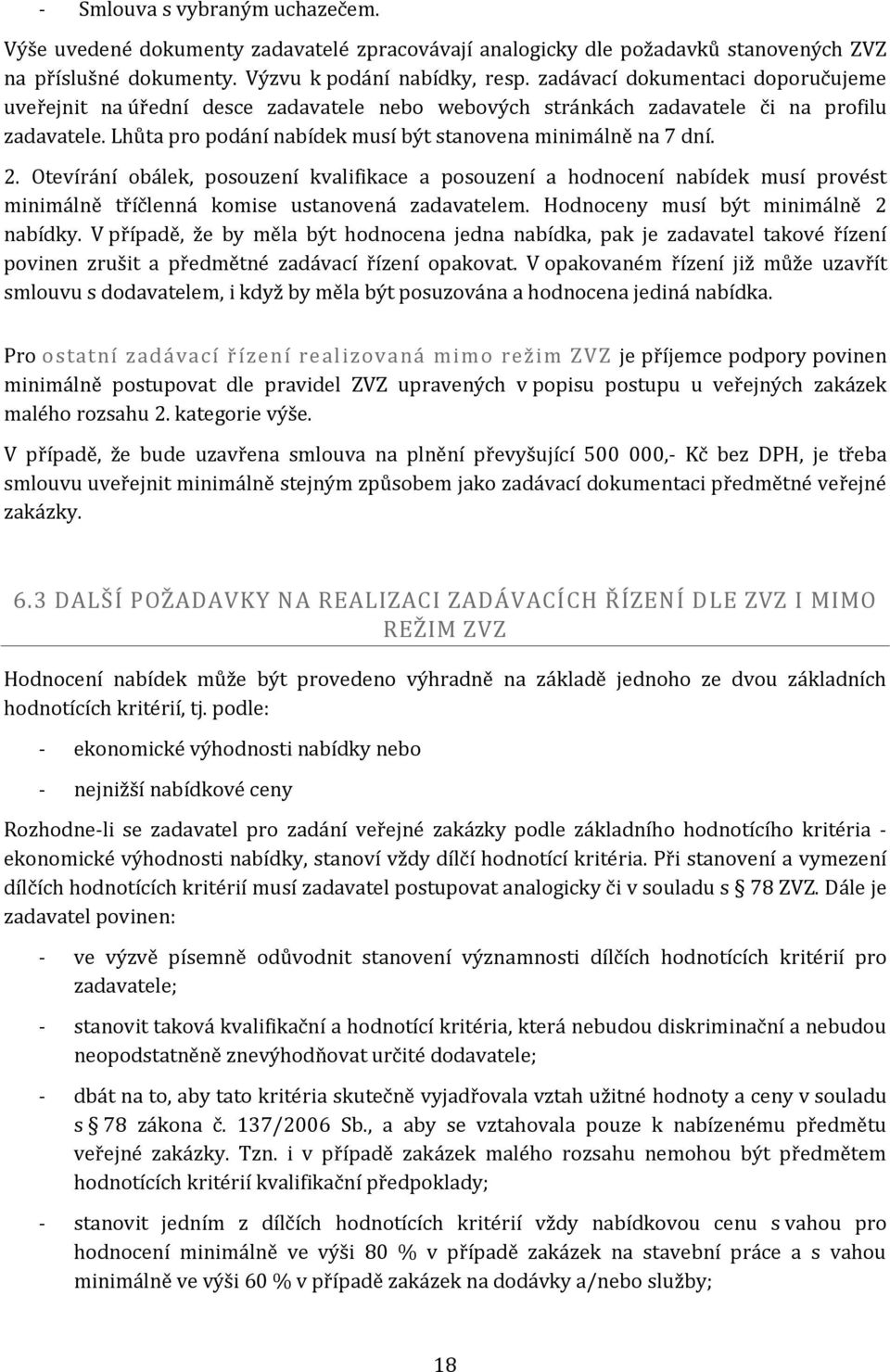 - Smlouva s vybraným uchazečem.

Výše uvedené dokumenty zadavatelé zpracovávají analogicky dle požadavků stanovených ZVZ na příslušné dokumenty. Výzvu k podání nabídky, resp. zadávací dokumentaci doporučujeme uveřejnit na úřední desce zadavatele nebo webových stránkách zadavatele či na profilu zadavatele. Lhůta pro podání nabídek musí být stanovena minimálně na 7 dní.

2. Otevírání obálek, posouzení kvalifikace a posouzení a hodnocení nabídek musí provést minimálně tříčlenná komise ustanovená zadavatelem. Hodnoceny musí být minimálně 2 nabídky. V případě, že by měla být hodnocena jedna nabídka, pak je zadavatel takové řízení povinen zrušit a předmětné zadávací řízení opakovat. V opakovaném řízení již může uzavřít smlouvu s dodavatelem, i když by měla být posuzována a hodnocena jediná nabídka.

Pro ostatní zadávací řízení realizovaná mimo režim ZVZ je příjemce podpory povinen minimálně postupovat dle pravidel ZVZ upravených v popisu postupu u veřejných zakázek malého rozsahu 2. kategorie výše.

V případě, že bude uzavřena smlouva na plnění převyšující 500 000,- Kč bez DPH, je třeba smlouvu uveřejnit minimálně stejným způsobem jako zadávací dokumentaci předmětné veřejné zakázky.

6.3 DALŠÍ POŽADAVKY NA REALIZACI ZADÁVACÍCH ŘÍZENÍ DLE ZVZ I MIMO REŽIM ZVZ

Hodnocení nabídek může být provedeno výhradně na základě jednoho ze dvou základních hodnotících kritérií, tj. podle:

- ekonomické výhodnosti nabídky nebo

- nejnižší nabídkové ceny

Rozhodne-li se zadavatel pro zadání veřejné zakázky podle základního hodnotícího kritéria - ekonomické výhodnosti nabídky, stanoví vždy dílčí hodnotící kritéria. Při stanovení a vymezení dílčích hodnotících kritérií musí zadavatel postupovat analogicky či v souladu s § 78 ZVZ. Dále je zadavatel povinen:

- ve výzvě písemně odůvodnit stanovení významnosti dílčích hodnotících kritérií pro zadavatele;

- stanovit taková kvalifikační a hodnotící kritéria, která nebudou diskriminační a nebudou neopodstatněně znevýhodňovat určité dodavatele;

- dbát na to, aby tato kritéria skutečně vyjadřovala vztah užitné hodnoty a ceny v souladu s § 78 zákona č. 137/2006 Sb., a aby se vztahovala pouze k nabízenému předmětu veřejné zakázky. Tzn. i v případě zakázek malého rozsahu nemohou být předmětem hodnotících kritérií kvalifikační předpoklady;

- stanovit jedním z dílčích hodnotících kritérií vždy nabídkovou cenu s vahou pro hodnocení minimálně ve výši 80 % v případě zakázek na stavební práce a s vahou minimálně ve výši 60 % v případě zakázek na dodávky a/nebo služby;

18